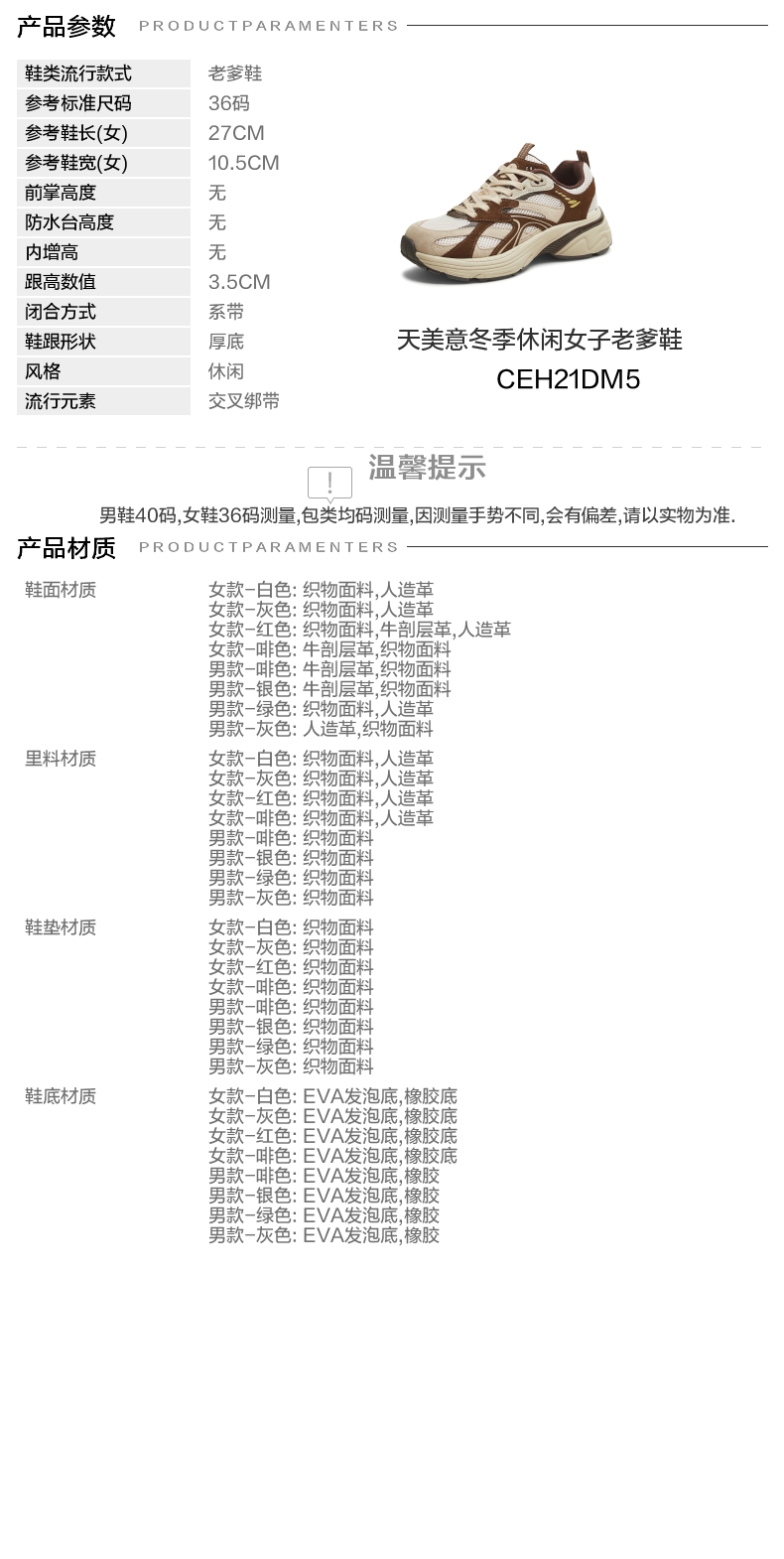 产品参数 PRODUCTPARAMENTERS

| 鞋类流行款式 | 老爹鞋 |
|---|---|
| 参考标准尺码 | 36码 |
| 参考鞋长(女) | 27CM |
| 参考鞋宽(女) | 10.5CM |
| 前掌高度 | 无 |
| 防水台高度 | 无 |
| 内增高 | 无 |
| 跟高数值 | 3.5CM |
| 闭合方式 | 系带 |
| 鞋跟形状 | 厚底 |
| 风格 | 休闲 |
| 流行元素 | 交叉绑带 |

天美意冬季休闲女子老爹鞋
CEH21DM5

温馨提示
男鞋40码,女鞋36码测量,包类均码测量,因测量手势不同,会有偏差,请以实物为准.

产品材质 PRODUCTPARAMENTERS

鞋面材质
女款-白色: 织物面料,人造革
女款-灰色: 织物面料,人造革
女款-红色: 织物面料,牛剖层革,人造革
女款-啡色: 牛剖层革,织物面料
男款-啡色: 牛剖层革,织物面料
男款-银色: 牛剖层革,织物面料
男款-绿色: 织物面料,人造革
男款-灰色: 人造革,织物面料

里料材质
女款-白色: 织物面料,人造革
女款-灰色: 织物面料,人造革
女款-红色: 织物面料,人造革
女款-啡色: 织物面料,人造革
男款-啡色: 织物面料
男款-银色: 织物面料
男款-绿色: 织物面料
男款-灰色: 织物面料

鞋垫材质
女款-白色: 织物面料
女款-灰色: 织物面料
女款-红色: 织物面料
女款-啡色: 织物面料
男款-啡色: 织物面料
男款-银色: 织物面料
男款-绿色: 织物面料
男款-灰色: 织物面料

鞋底材质
女款-白色: EVA发泡底,橡胶底
女款-灰色: EVA发泡底,橡胶底
女款-红色: EVA发泡底,橡胶底
女款-啡色: EVA发泡底,橡胶底
男款-啡色: EVA发泡底,橡胶
男款-银色: EVA发泡底,橡胶
男款-绿色: EVA发泡底,橡胶
男款-灰色: EVA发泡底,橡胶